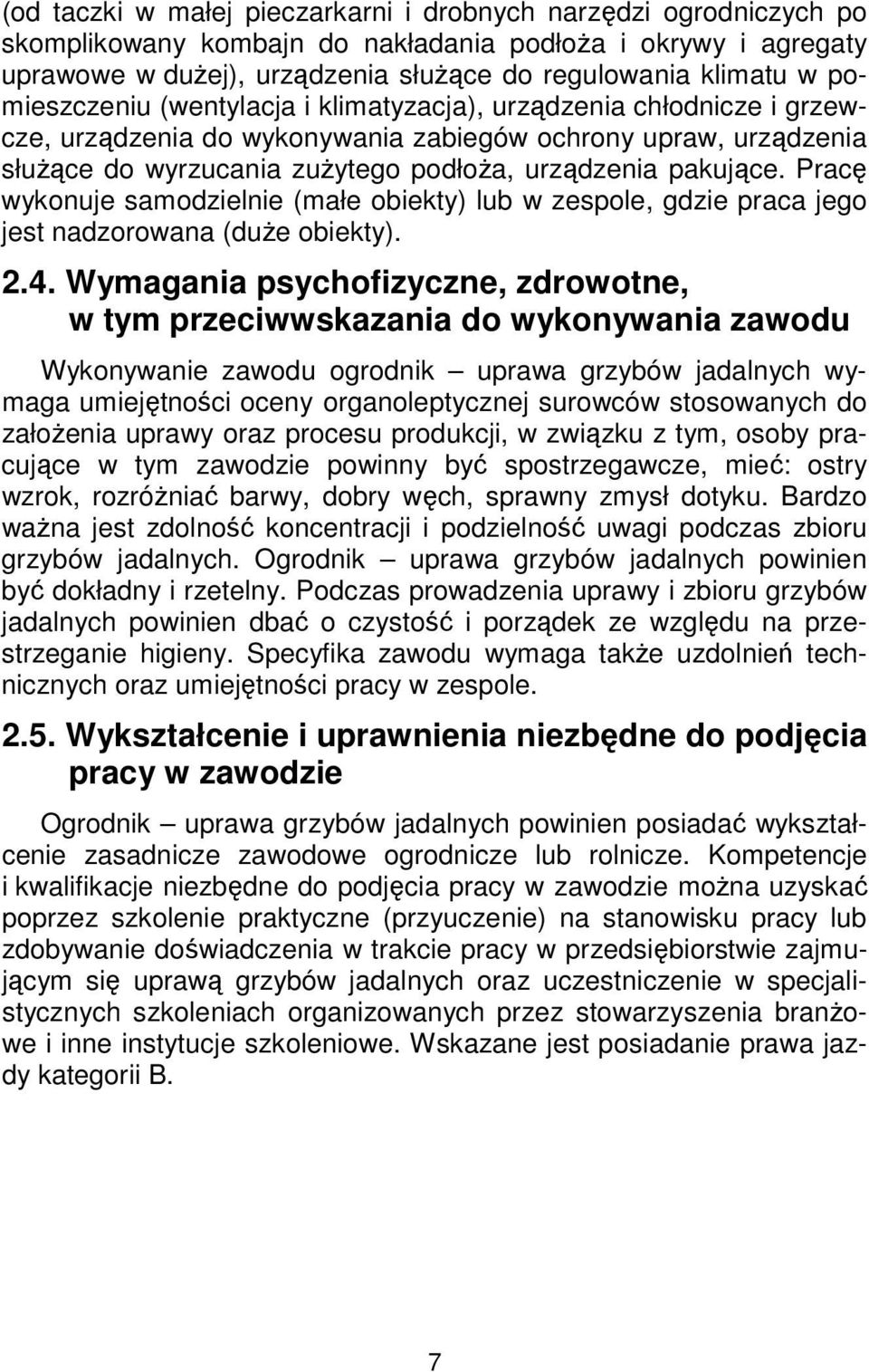 (od taczki w małej pieczarkarni i drobnych narzędzi ogrodniczych po skomplikowany kombajn do nakładania podłoża i okrywy i agregaty uprawowe w dużej), urządzenia służące do regulowania klimatu w pomieszczeniu (wentylacja i klimatyzacja), urządzenia chłodnicze i grzewcze, urządzenia do wykonywania zabiegów ochrony upraw, urządzenia służące do wyrzucania zużytego podłoża, urządzenia pakujące. Pracę wykonuje samodzielnie (małe obiekty) lub w zespole, gdzie praca jego jest nadzorowana (duże obiekty).

2.4. Wymagania psychofizyczne, zdrowotne, w tym przeciwwskazania do wykonywania zawodu

Wykonywanie zawodu ogrodnik – uprawa grzybów jadalnych wymaga umiejętności oceny organoleptycznej surowców stosowanych do założenia uprawy oraz procesu produkcji, w związku z tym, osoby pracujące w tym zawodzie powinny być spostrzegawcze, mieć: ostry wzrok, rozróżniać barwy, dobry węch, sprawny zmysł dotyku. Bardzo ważna jest zdolność koncentracji i podzielność uwagi podczas zbioru grzybów jadalnych. Ogrodnik – uprawa grzybów jadalnych powinien być dokładny i rzetelny. Podczas prowadzenia uprawy i zbioru grzybów jadalnych powinien dbać o czystość i porządek ze względu na przestrzeganie higieny. Specyfika zawodu wymaga także uzdolnień technicznych oraz umiejętności pracy w zespole.

2.5. Wykształcenie i uprawnienia niezbędne do podjęcia pracy w zawodzie

Ogrodnik – uprawa grzybów jadalnych powinien posiadać wykształcenie zasadnicze zawodowe ogrodnicze lub rolnicze. Kompetencje i kwalifikacje niezbędne do podjęcia pracy w zawodzie można uzyskać poprzez szkolenie praktyczne (przyuczenie) na stanowisku pracy lub zdobywanie doświadczenia w trakcie pracy w przedsiębiorstwie zajmującym się uprawą grzybów jadalnych oraz uczestniczenie w specjalistycznych szkoleniach organizowanych przez stowarzyszenia branżowe i inne instytucje szkoleniowe. Wskazane jest posiadanie prawa jazdy kategorii B.

7